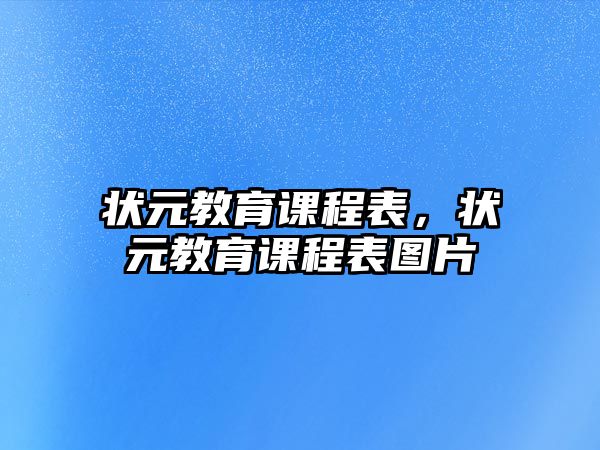 状元教育课程表，状元教育课程表图片